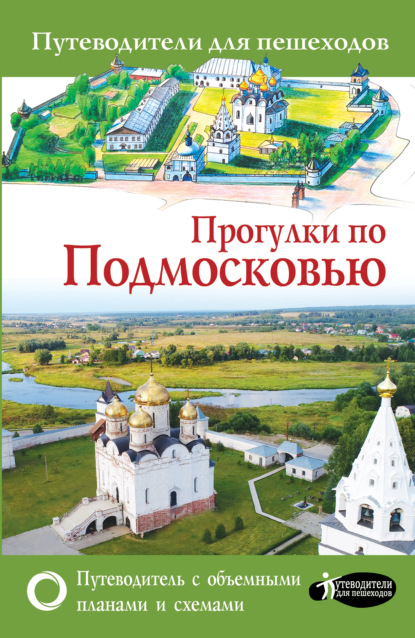 Путеводители для пешеходов

Прогулки по Подмосковью

Путеводитель с объемными планами и схемами

Путеводители для пешеходов